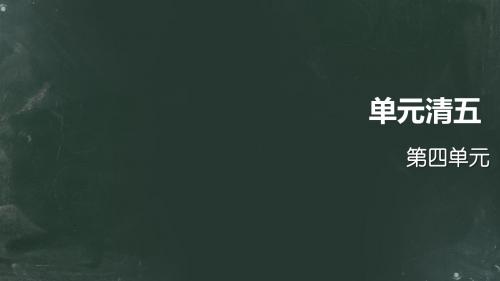 单元清五

第四单元